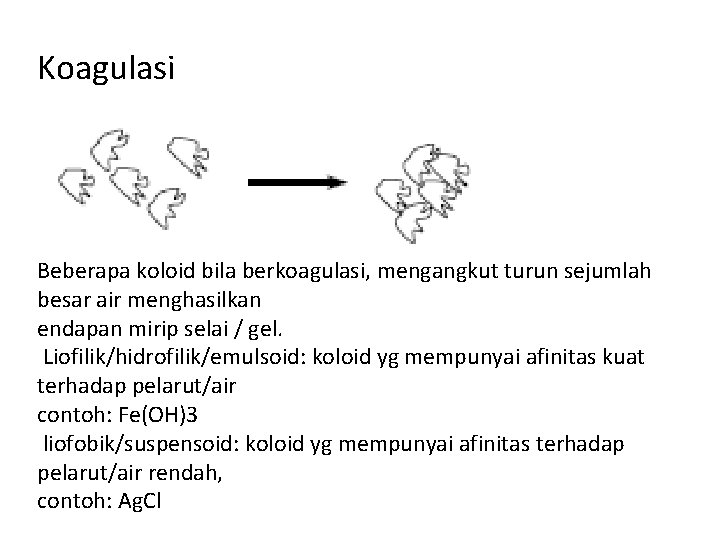 Koagulasi

Beberapa koloid bila berkoagulasi, mengangkut turun sejumlah besar air menghasilkan
endapan mirip selai / gel.
Liofilik/hidrofilik/emulsoid: koloid yg mempunyai afinitas kuat terhadap pelarut/air
contoh: Fe(OH)3
liofobik/suspensoid: koloid yg mempunyai afinitas terhadap pelarut/air rendah,
contoh: AgCl